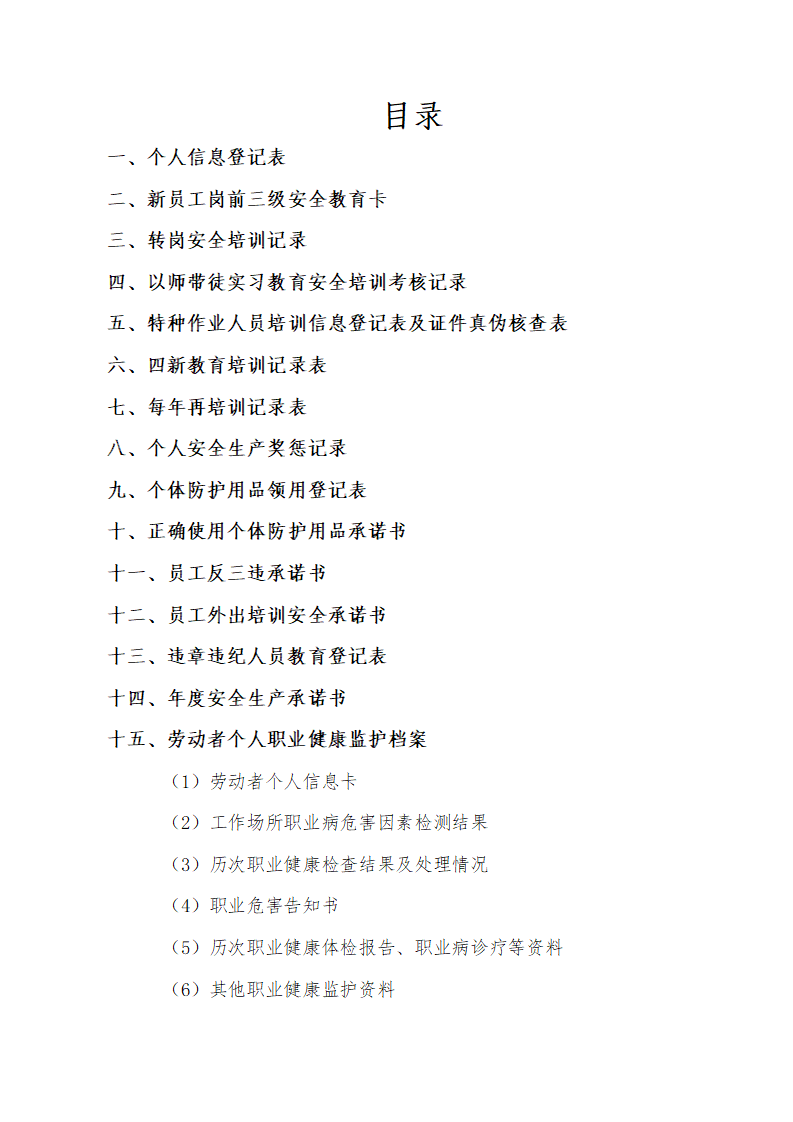 目录

一、个人信息登记表

二、新员工岗前三级安全教育卡

三、转岗安全培训记录

四、以师带徒实习教育安全培训考核记录

五、特种作业人员培训信息登记表及证件真伪核查表

六、四新教育培训记录表

七、每年再培训记录表

八、个人安全生产奖惩记录

九、个体防护用品领用登记表

十、正确使用个体防护用品承诺书

十一、员工反三违承诺书

十二、员工外出培训安全承诺书

十三、违章违纪人员教育登记表

十四、年度安全生产承诺书

十五、劳动者个人职业健康监护档案

（1）劳动者个人信息卡

（2）工作场所职业病危害因素检测结果

（3）历次职业健康检查结果及处理情况

（4）职业危害告知书

（5）历次职业健康体检报告、职业病诊疗等资料

（6）其他职业健康监护资料